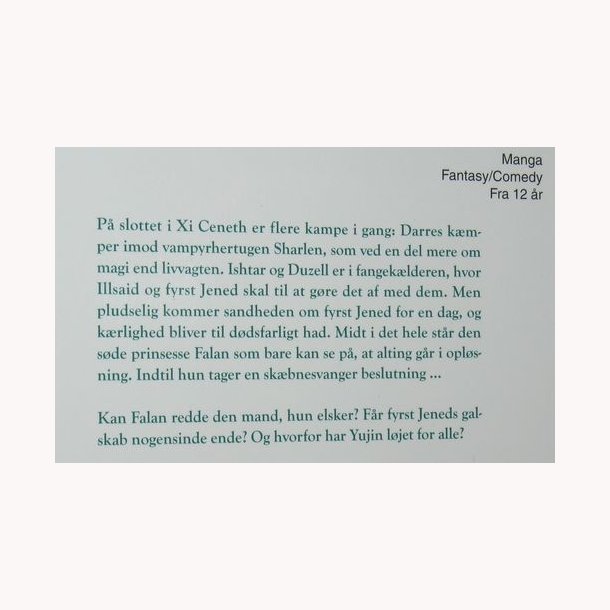 Manga
Fantasy/Comedy
Fra 12 år

På slottet i Xi Ceneth er flere kampe i gang: Darres kæmper imod vampyrhertugen Sharlen, som ved en del mere om magi end livvagten. Ishtar og Duzell er i fangekælderen, hvor Illsaid og fyrst Jened skal til at gøre det af med dem. Men pludselig kommer sandheden om fyrst Jened for en dag, og kærlighed bliver til dødsfarligt had. Midt i det hele står den søde prinsesse Falan som bare kan se på, at alting går i opløsning. Indtil hun tager en skæbnesvanger beslutning ...

Kan Falan redde den mand, hun elsker? Får fyrst Jeneds galskab nogensinde ende? Og hvorfor har Yujin løjet for alle?